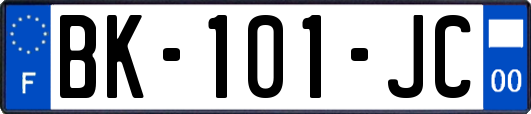 F
BK-101-JC
00